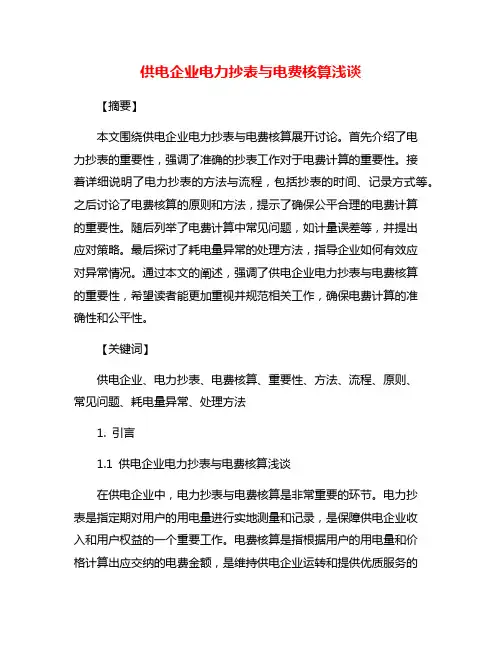 供电企业电力抄表与电费核算浅谈

【摘要】

本文围绕供电企业电力抄表与电费核算展开讨论。首先介绍了电力抄表的重要性，强调了准确的抄表工作对于电费计算的重要性。接着详细说明了电力抄表的方法与流程，包括抄表的时间、记录方式等。之后讨论了电费核算的原则和方法，提示了确保公平合理的电费计算的重要性。随后列举了电费计算中常见问题，如计量误差等，并提出应对策略。最后探讨了耗电量异常的处理方法，指导企业如何有效应对异常情况。通过本文的阐述，强调了供电企业电力抄表与电费核算的重要性，希望读者能更加重视并规范相关工作，确保电费计算的准确性和公平性。

【关键词】

供电企业、电力抄表、电费核算、重要性、方法、流程、原则、常见问题、耗电量异常、处理方法

1. 引言

1.1 供电企业电力抄表与电费核算浅谈

在供电企业中，电力抄表与电费核算是非常重要的环节。电力抄表是指定期对用户的用电量进行实地测量和记录，是保障供电企业收入和用户权益的一个重要工作。电费核算是指根据用户的用电量和价格计算出应交纳的电费金额，是维持供电企业运转和提供优质服务的